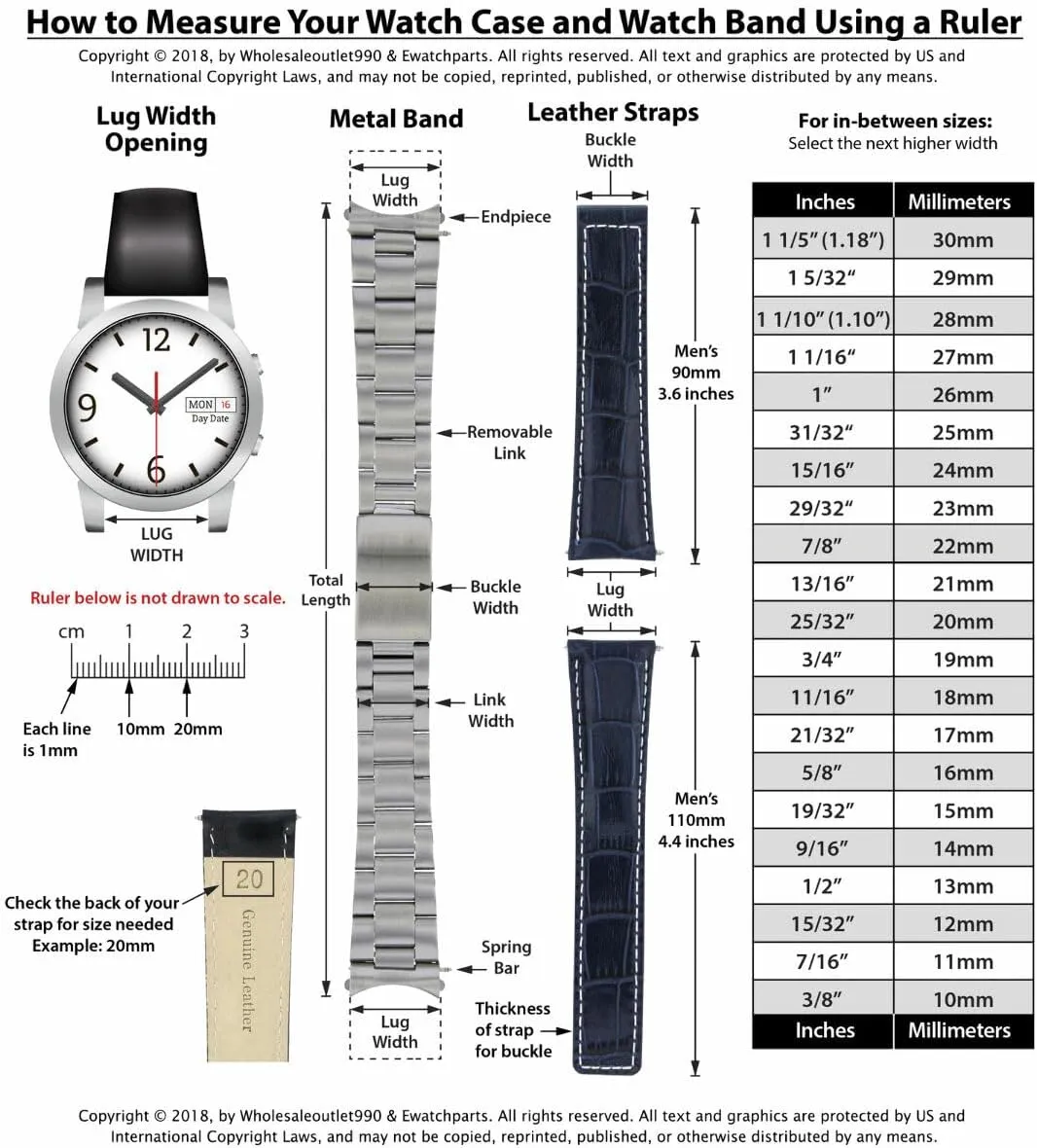 How to Measure Your Watch Case and Watch Band Using a Ruler

Copyright © 2018, by Wholesaleoutlet990 & Ewatchparts. All rights reserved. All text and graphics are protected by US and International Copyright Laws, and may not be copied, reprinted, published, or otherwise distributed by any means.

Lug Width Opening

12
9
6
MON 16
Day Date

LUG WIDTH

Ruler below is not drawn to scale.

cm 1 2 3

Each line is 1mm
10mm 20mm

20
Genuine Leather

Check the back of your strap for size needed Example: 20mm

Metal Band

Lug Width
Endpiece
Removable Link
Total Length
Buckle Width
Link Width
Spring Bar
Lug Width

Leather Straps

Buckle Width
Men's 90mm 3.6 inches
Lug Width
Men's 110mm 4.4 inches
Thickness of strap for buckle

For in-between sizes:
Select the next higher width

| Inches | Millimeters |
|---|---|
| 1 1/5" (1.18") | 30mm |
| 1 5/32" | 29mm |
| 1 1/10" (1.10") | 28mm |
| 1 1/16" | 27mm |
| 1" | 26mm |
| 31/32" | 25mm |
| 15/16" | 24mm |
| 29/32" | 23mm |
| 7/8" | 22mm |
| 13/16" | 21mm |
| 25/32" | 20mm |
| 3/4" | 19mm |
| 11/16" | 18mm |
| 21/32" | 17mm |
| 5/8" | 16mm |
| 19/32" | 15mm |
| 9/16" | 14mm |
| 1/2" | 13mm |
| 15/32" | 12mm |
| 7/16" | 11mm |
| 3/8" | 10mm |
| Inches | Millimeters |

Copyright © 2018, by Wholesaleoutlet990 & Ewatchparts. All rights reserved. All text and graphics are protected by US and International Copyright Laws, and may not be copied, reprinted, published, or otherwise distributed by any means.